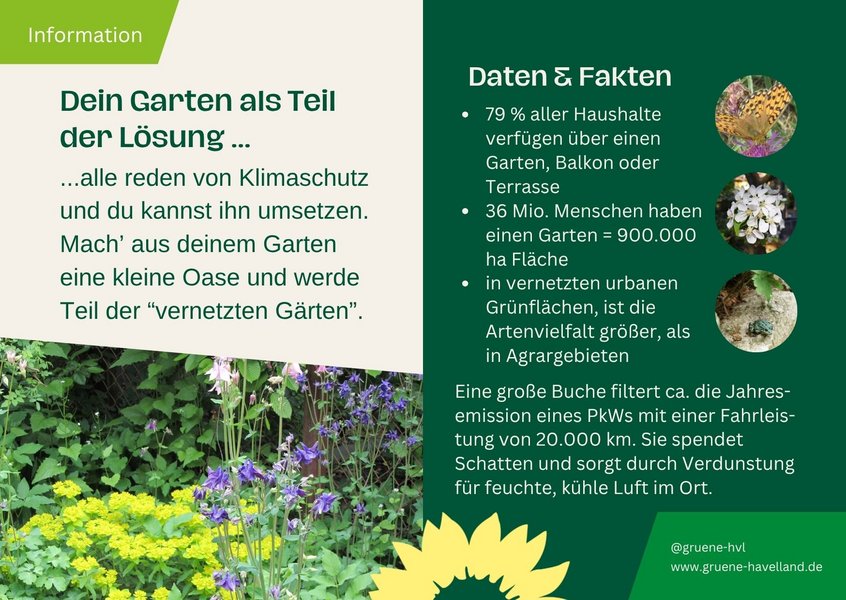 Information

Dein Garten als Teil der Lösung ...

...alle reden von Klimaschutz und du kannst ihn umsetzen. Mach' aus deinem Garten eine kleine Oase und werde Teil der "vernetzten Gärten".

Daten & Fakten

• 79 % aller Haushalte verfügen über einen Garten, Balkon oder Terrasse
• 36 Mio. Menschen haben einen Garten = 900.000 ha Fläche
• in vernetzten urbanen Grünflächen, ist die Artenvielfalt größer, als in Agrargebieten

Eine große Buche filtert ca. die Jahresemission eines PkWs mit einer Fahrleistung von 20.000 km. Sie spendet Schatten und sorgt durch Verdunstung für feuchte, kühle Luft im Ort.

@gruene-hvl
www.gruene-havelland.de